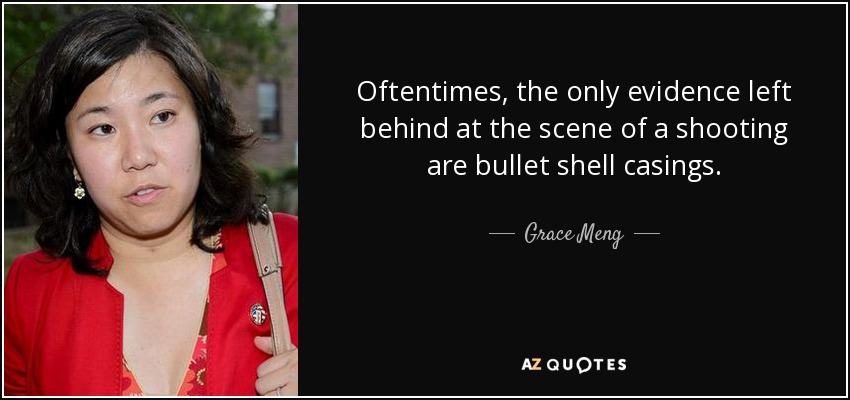 Oftentimes, the only evidence left behind at the scene of a shooting are bullet shell casings.

— Grace Meng —

AZ QUOTES